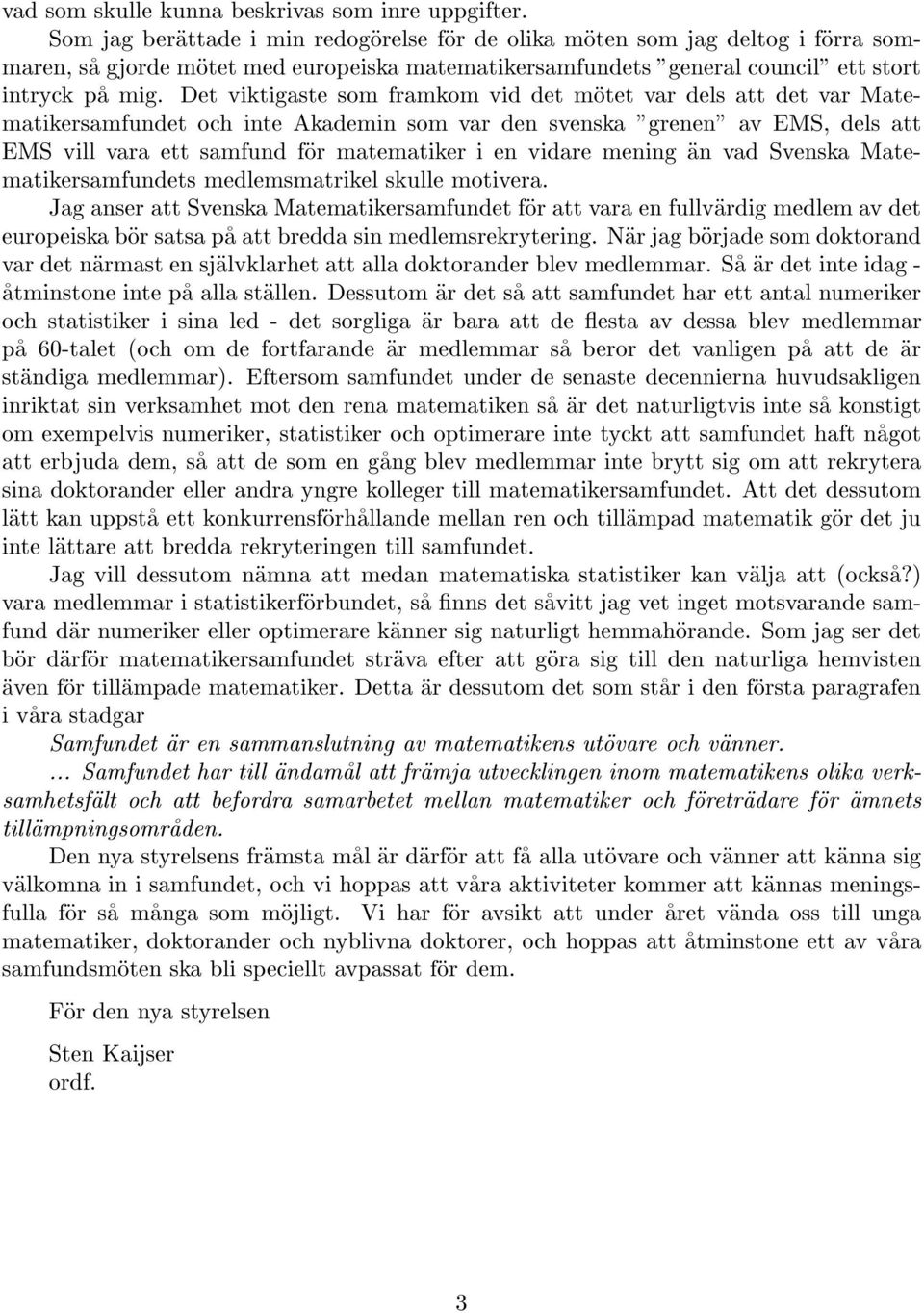 vad som skulle kunna beskrivas som inre uppgifter.

Som jag berättade i min redogörelse för de olika möten som jag deltog i förra sommaren, så gjorde mötet med europeiska matematikersamfundets "general council" ett stort intryck på mig. Det viktigaste som framkom vid det mötet var dels att det var Matematikersamfundet och inte Akademin som var den svenska "grenen" av EMS, dels att EMS vill vara ett samfund för matematiker i en vidare mening än vad Svenska Matematikersamfundets medlemsmatrikel skulle motivera.

Jag anser att Svenska Matematikersamfundet för att vara en fullvärdig medlem av det europeiska bör satsa på att bredda sin medlemsrekrytering. När jag började som doktorand var det närmast en självklarhet att alla doktorander blev medlemmar. Så är det inte idag - åtminstone inte på alla ställen. Dessutom är det så att samfundet har ett antal numeriker och statistiker i sina led - det sorgliga är bara att de flesta av dessa blev medlemmar på 60-talet (och om de fortfarande är medlemmar så beror det vanligen på att de är ständiga medlemmar). Eftersom samfundet under de senaste decennierna huvudsakligen inriktat sin verksamhet mot den rena matematiken så är det naturligtvis inte så konstigt om exempelvis numeriker, statistiker och optimerare inte tyckt att samfundet haft något att erbjuda dem, så att de som en gång blev medlemmar inte brytt sig om att rekrytera sina doktorander eller andra yngre kolleger till matematikersamfundet. Att det dessutom lätt kan uppstå ett konkurrensförhållande mellan ren och tillämpad matematik gör det ju inte lättare att bredda rekryteringen till samfundet.

Jag vill dessutom nämna att medan matematiska statistiker kan välja att (också?) vara medlemmar i statistikerförbundet, så finns det såvitt jag vet inget motsvarande samfund där numeriker eller optimerare känner sig naturligt hemmahörande. Som jag ser det bör därför matematikersamfundet sträva efter att göra sig till den naturliga hemvisten även för tillämpade matematiker. Detta är dessutom det som står i den första paragrafen i våra stadgar

Samfundet är en sammanslutning av matematikens utövare och vänner.

... Samfundet har till ändamål att främja utvecklingen inom matematikens olika verksamhetsfält och att befordra samarbetet mellan matematiker och företrädare för ämnets tillämpningsområden.

Den nya styrelsens främsta mål är därför att få alla utövare och vänner att känna sig välkomna in i samfundet, och vi hoppas att våra aktiviteter kommer att kännas meningsfulla för så många som möjligt. Vi har för avsikt att under året vända oss till unga matematiker, doktorander och nyblivna doktorer, och hoppas att åtminstone ett av våra samfundsmöten ska bli speciellt avpassat för dem.

För den nya styrelsen

Sten Kaijser
ordf.

3